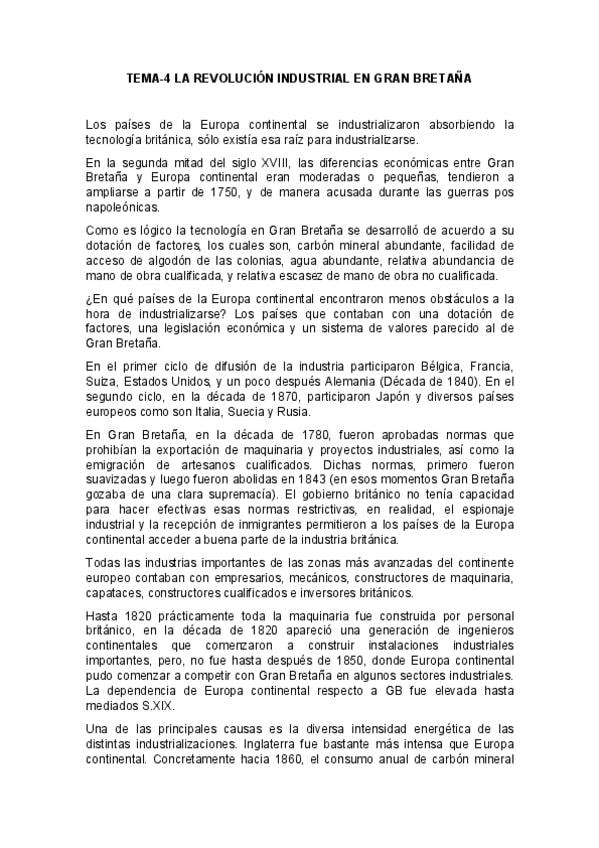 TEMA-4 LA REVOLUCIÓN INDUSTRIAL EN GRAN BRETAÑA

Los países de la Europa continental se industrializaron absorbiendo la tecnología británica, sólo existía esa raíz para industrializarse.

En la segunda mitad del siglo XVIII, las diferencias económicas entre Gran Bretaña y Europa continental eran moderadas o pequeñas, tendieron a ampliarse a partir de 1750, y de manera acusada durante las guerras pos napoleónicas.

Como es lógico la tecnología en Gran Bretaña se desarrolló de acuerdo a su dotación de factores, los cuales son, carbón mineral abundante, facilidad de acceso de algodón de las colonias, agua abundante, relativa abundancia de mano de obra cualificada, y relativa escasez de mano de obra no cualificada.

¿En qué países de la Europa continental encontraron menos obstáculos a la hora de industrializarse? Los países que contaban con una dotación de factores, una legislación económica y un sistema de valores parecido al de Gran Bretaña.

En el primer ciclo de difusión de la industria participaron Bélgica, Francia, Suiza, Estados Unidos, y un poco después Alemania (Década de 1840). En el segundo ciclo, en la década de 1870, participaron Japón y diversos países europeos como son Italia, Suecia y Rusia.

En Gran Bretaña, en la década de 1780, fueron aprobadas normas que prohibían la exportación de maquinaria y proyectos industriales, así como la emigración de artesanos cualificados. Dichas normas, primero fueron suavizadas y luego fueron abolidas en 1843 (en esos momentos Gran Bretaña gozaba de una clara supremacía). El gobierno británico no tenía capacidad para hacer efectivas esas normas restrictivas, en realidad, el espionaje industrial y la recepción de inmigrantes permitieron a los países de la Europa continental acceder a buena parte de la industria británica.

Todas las industrias importantes de las zonas más avanzadas del continente europeo contaban con empresarios, mecánicos, constructores de maquinaria, capataces, constructores cualificados e inversores británicos.

Hasta 1820 prácticamente toda la maquinaria fue construida por personal británico, en la década de 1820 apareció una generación de ingenieros continentales que comenzaron a construir instalaciones industriales importantes, pero, no fue hasta después de 1850, donde Europa continental pudo comenzar a competir con Gran Bretaña en algunos sectores industriales. La dependencia de Europa continental respecto a GB fue elevada hasta mediados S.XIX.

Una de las principales causas es la diversa intensidad energética de las distintas industrializaciones. Inglaterra fue bastante más intensa que Europa continental. Concretamente hacia 1860, el consumo anual de carbón mineral